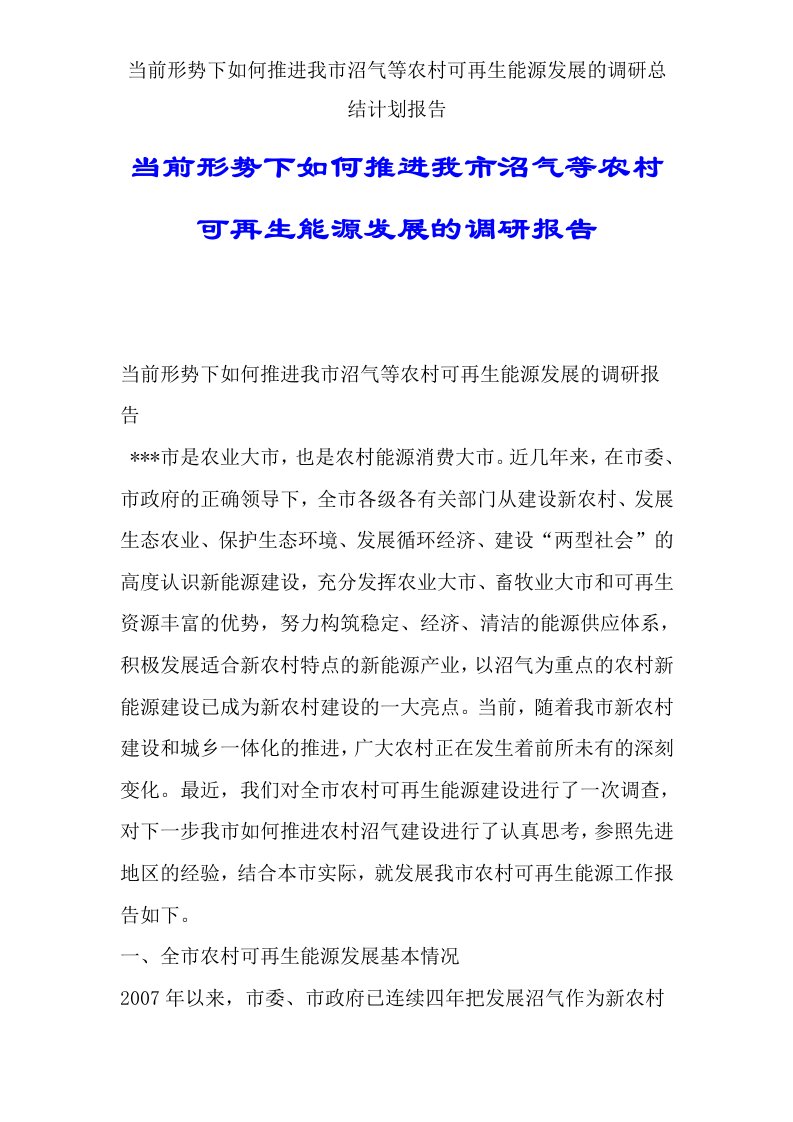 当前形势下如何推进我市沼气等农村可再生能源发展的调研总结计划报告

当前形势下如何推进我市沼气等农村可再生能源发展的调研报告

当前形势下如何推进我市沼气等农村可再生能源发展的调研报告

***市是农业大市，也是农村能源消费大市。近几年来，在市委、市政府的正确领导下，全市各级各有关部门从建设新农村、发展生态农业、保护生态环境、发展循环经济、建设“两型社会”的高度认识新能源建设，充分发挥农业大市、畜牧业大市和可再生资源丰富的优势，努力构筑稳定、经济、清洁的能源供应体系，积极发展适合新农村特点的新能源产业，以沼气为重点的农村新能源建设已成为新农村建设的一大亮点。当前，随着我市新农村建设和城乡一体化的推进，广大农村正在发生着前所未有的深刻变化。最近，我们对全市农村可再生能源建设进行了一次调查，对下一步我市如何推进农村沼气建设进行了认真思考，参照先进地区的经验，结合本市实际，就发展我市农村可再生能源工作报告如下。

一、全市农村可再生能源发展基本情况

2007年以来，市委、市政府已连续四年把发展沼气作为新农村